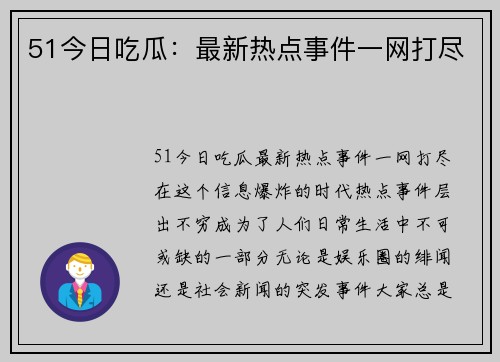 51今日吃瓜：最新热点事件一网打尽

51今日吃瓜最新热点事件一网打尽在这个信息爆炸的时代热点事件层出不穷成为了人们日常生活中不可或缺的一部分无论是娱乐圈的绯闻还是社会新闻的突发事件大家总是